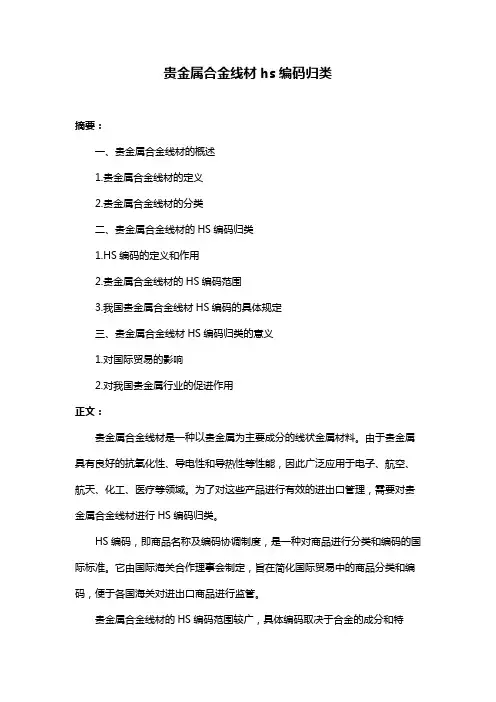 贵金属合金线材 hs 编码归类

摘要：

一、贵金属合金线材的概述

1.贵金属合金线材的定义

2.贵金属合金线材的分类

二、贵金属合金线材的 HS 编码归类

1.HS 编码的定义和作用

2.贵金属合金线材的 HS 编码范围

3.我国贵金属合金线材 HS 编码的具体规定

三、贵金属合金线材 HS 编码归类的意义

1.对国际贸易的影响

2.对我国贵金属行业的促进作用

正文：

贵金属合金线材是一种以贵金属为主要成分的线状金属材料。由于贵金属具有良好的抗氧化性、导电性和导热性等性能，因此广泛应用于电子、航空、航天、化工、医疗等领域。为了对这些产品进行有效的进出口管理，需要对贵金属合金线材进行 HS 编码归类。

HS 编码，即商品名称及编码协调制度，是一种对商品进行分类和编码的国际标准。它由国际海关合作理事会制定，旨在简化国际贸易中的商品分类和编码，便于各国海关对进出口商品进行监管。

贵金属合金线材的 HS 编码范围较广，具体编码取决于合金的成分和特